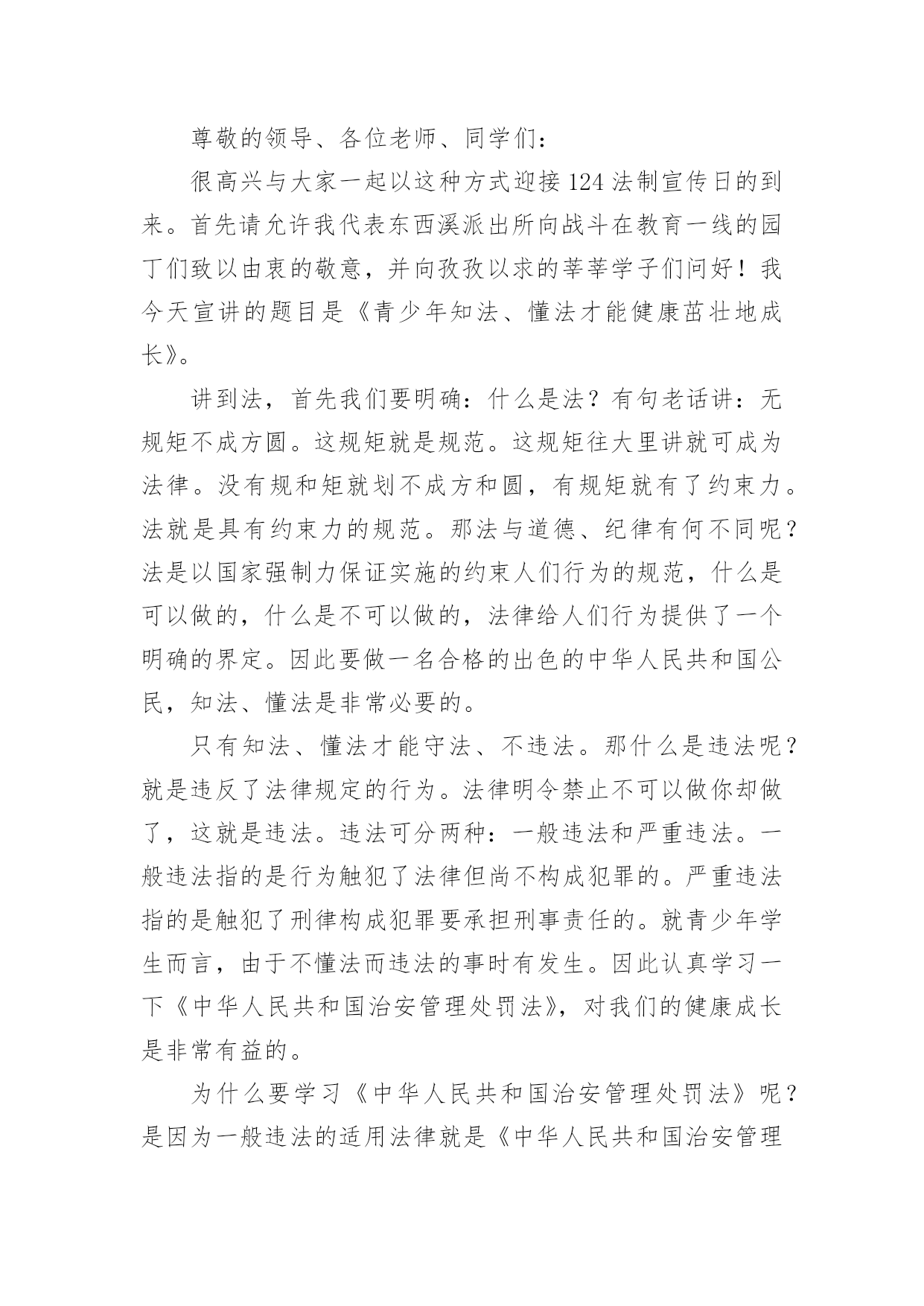 尊敬的领导、各位老师、同学们：

很高兴与大家一起以这种方式迎接124法制宣传日的到来。首先请允许我代表东西溪派出所向战斗在教育一线的园丁们致以由衷的敬意，并向孜孜以求的莘莘学子们问好！我今天宣讲的题目是《青少年知法、懂法才能健康茁壮地成长》。

讲到法，首先我们要明确：什么是法？有句老话讲：无规矩不成方圆。这规矩就是规范。这规矩往大里讲就可成为法律。没有规和矩就划不成方和圆，有规矩就有了约束力。法就是具有约束力的规范。那法与道德、纪律有何不同呢？法是以国家强制力保证实施的约束人们行为的规范，什么是可以做的，什么是不可以做的，法律给人们行为提供了一个明确的界定。因此要做一名合格的出色的中华人民共和国公民，知法、懂法是非常必要的。

只有知法、懂法才能守法、不违法。那什么是违法呢？就是违反了法律规定的行为。法律明令禁止不可以做你却做了，这就是违法。违法可分两种：一般违法和严重违法。一般违法指的是行为触犯了法律但尚不构成犯罪的。严重违法指的是触犯了刑律构成犯罪要承担刑事责任的。就青少年学生而言，由于不懂法而违法的事时有发生。因此认真学习一下《中华人民共和国治安管理处罚法》，对我们的健康成长是非常有益的。

为什么要学习《中华人民共和国治安管理处罚法》呢？是因为一般违法的适用法律就是《中华人民共和国治安管理